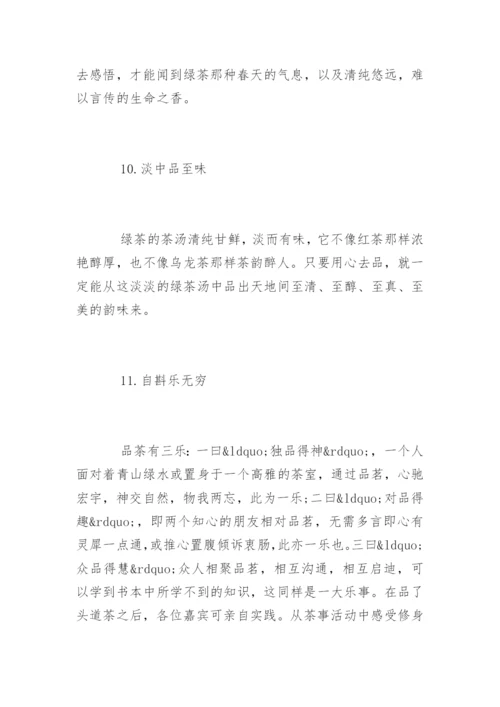 去感悟，才能闻到绿茶那种春天的气息，以及清纯悠远，难以言传的生命之香。

10.淡中品至味

绿茶的茶汤清纯甘鲜，淡而有味，它不像红茶那样浓艳醇厚，也不像乌龙茶那样茶韵醉人。只要用心去品，就一定能从这淡淡的绿茶汤中品出天地间至清、至醇、至真、至美的韵味来。

11.自斟乐无穷

品茶有三乐：一曰&ldquo;独品得神&rdquo;，一个人面对着青山绿水或置身于一个高雅的茶室，通过品茗，心驰宏宇，神交自然，物我两忘，此为一乐；二曰&ldquo;对品得趣&rdquo;，即两个知心的朋友相对品茗，无需多言即心有灵犀一点通，或推心置腹倾诉衷肠，此亦一乐也。三曰&ldquo;众品得慧&rdquo;众人相聚品茗，相互沟通，相互启迪，可以学到书本中所学不到的知识，这同样是一大乐事。在品了头道茶之后，各位嘉宾可亲自实践。从茶事活动中感受修身